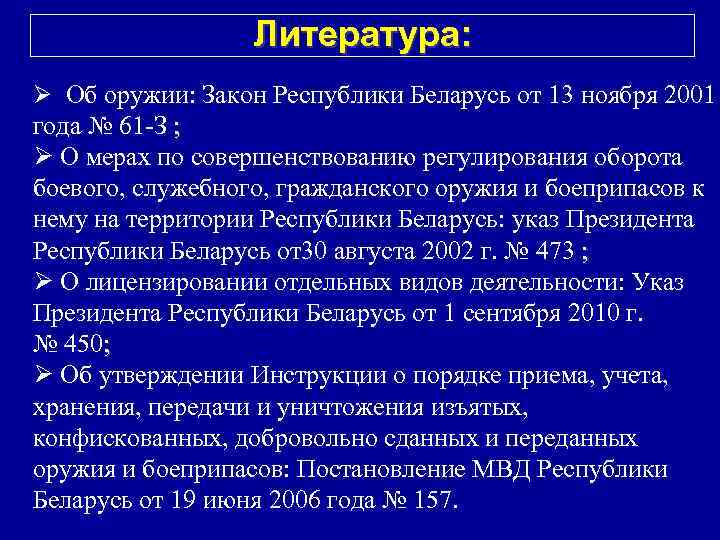 Литература:

➢ Об оружии: Закон Республики Беларусь от 13 ноября 2001 года № 61-З ;
➢ О мерах по совершенствованию регулирования оборота боевого, служебного, гражданского оружия и боеприпасов к нему на территории Республики Беларусь: указ Президента Республики Беларусь от30 августа 2002 г. № 473 ;
➢ О лицензировании отдельных видов деятельности: Указ Президента Республики Беларусь от 1 сентября 2010 г. № 450;
➢ Об утверждении Инструкции о порядке приема, учета, хранения, передачи и уничтожения изъятых, конфискованных, добровольно сданных и переданных оружия и боеприпасов: Постановление МВД Республики Беларусь от 19 июня 2006 года № 157.